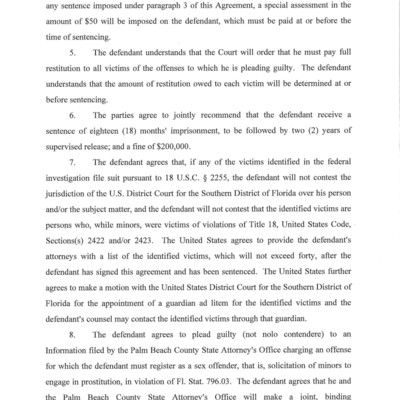 any sentence imposed under paragraph 3 of this Agreement, a special assessment in the amount of $50 will be imposed on the defendant, which must be paid at or before the time of sentencing.

5. The defendant understands that the Court will order that he must pay full restitution to all victims of the offenses to which he is pleading guilty. The defendant understands that the amount of restitution owed to each victim will be determined at or before sentencing.

6. The parties agree to jointly recommend that the defendant receive a sentence of eighteen (18) months' imprisonment, to be followed by two (2) years of supervised release; and a fine of $200,000.

7. The defendant agrees that, if any of the victims identified in the federal investigation file suit pursuant to 18 U.S.C. § 2255, the defendant will not contest the jurisdiction of the U.S. District Court for the Southern District of Florida over his person and/or the subject matter, and the defendant will not contest that the identified victims are persons who, while minors, were victims of violations of Title 18, United States Code, Sections(s) 2422 and/or 2423. The United States agrees to provide the defendant's attorneys with a list of the identified victims, which will not exceed forty, after the defendant has signed this agreement and has been sentenced. The United States further agrees to make a motion with the United States District Court for the Southern District of Florida for the appointment of a guardian ad litem for the identified victims and the defendant's counsel may contact the identified victims through that guardian.

8. The defendant agrees to plead guilty (not nolo contendere) to an Information filed by the Palm Beach County State Attorney's Office charging an offense for which the defendant must register as a sex offender, that is, solicitation of minors to engage in prostitution, in violation of Fl. Stat. 796.03. The defendant agrees that he and the Palm Beach County State Attorney's Office will make a joint, binding